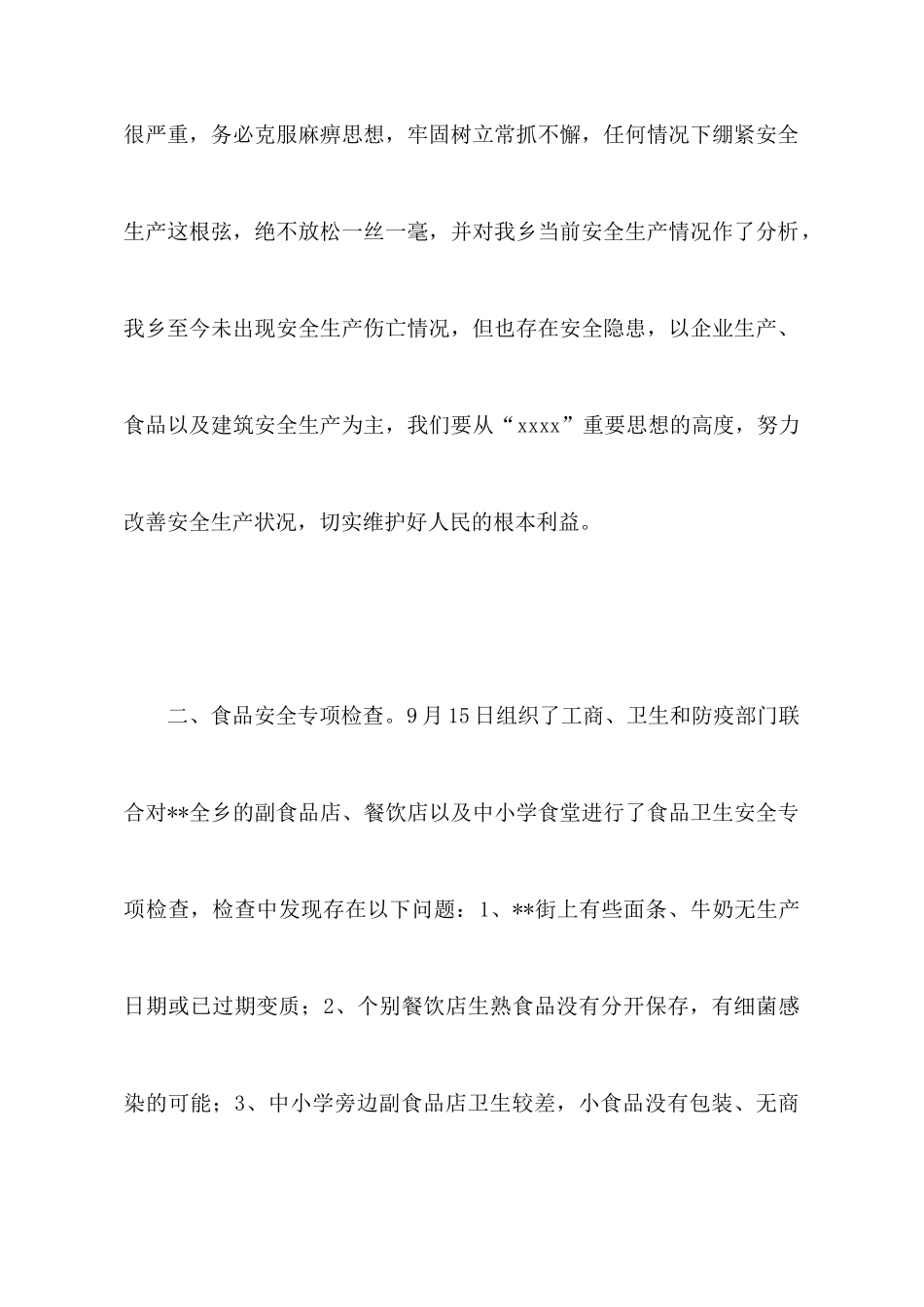 很严重，务必克服麻痹思想，牢固树立常抓不懈，任何情况下绷紧安全生产这根弦，绝不放松一丝一毫，并对我乡当前安全生产情况作了分析，我乡至今未出现安全生产伤亡情况，但也存在安全隐患，以企业生产、食品以及建筑安全生产为主，我们要从“xxxx”重要思想的高度，努力改善安全生产状况，切实维护好人民的根本利益。

二、食品安全专项检查。9月15日组织了工商、卫生和防疫部门联合对**全乡的副食品店、餐饮店以及中小学食堂进行了食品卫生安全专项检查，检查中发现存在以下问题：1、**街上有些面条、牛奶无生产日期或已过期变质；2、个别餐饮店生熟食品没有分开保存，有细菌感染的可能；3、中小学旁边副食品店卫生较差，小食品没有包装、无商